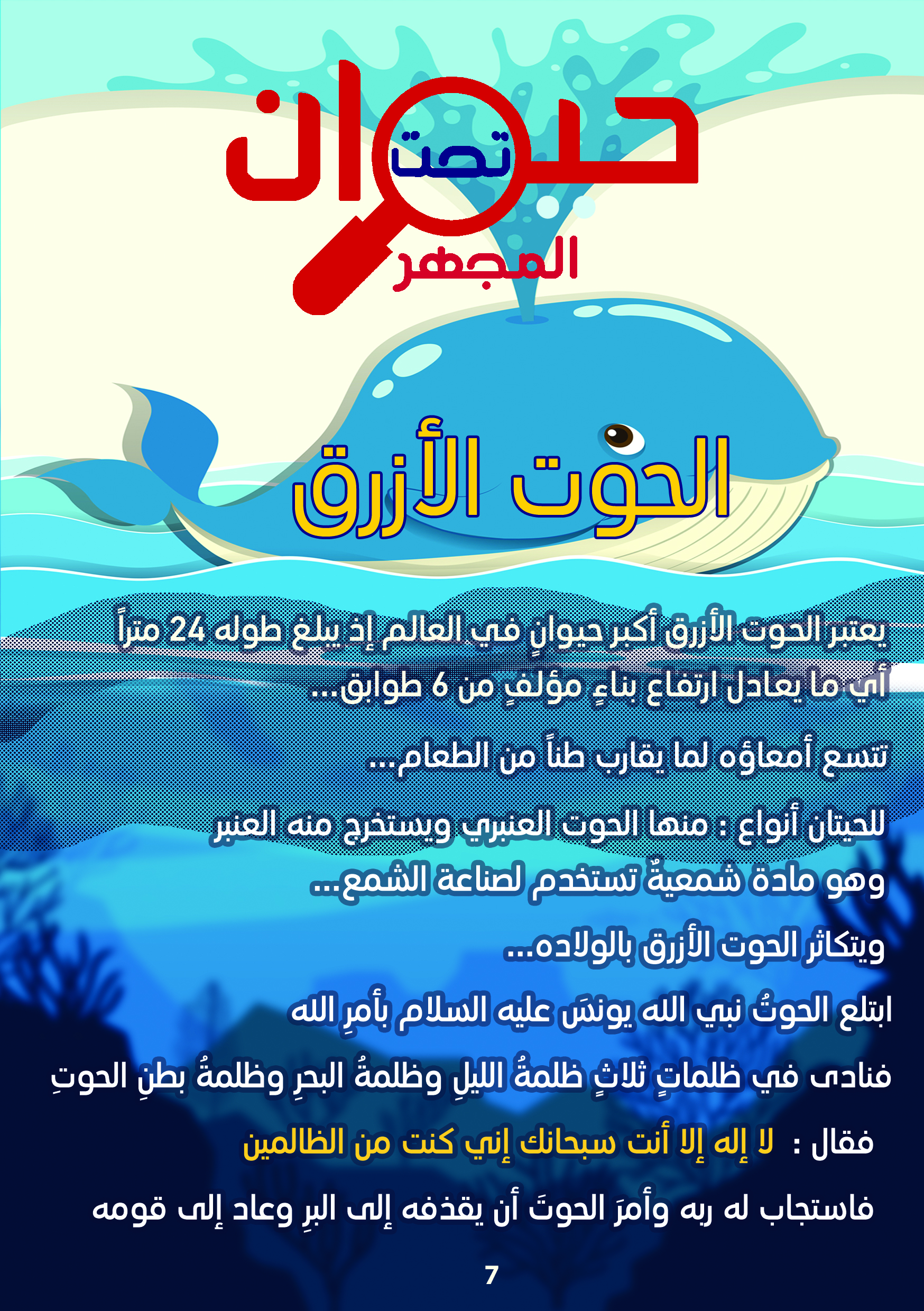 حيوان تحت المجهر

الحوت الأزرق

يعتبر الحوت الأزرق أكبر حيوانٍ في العالم إذ يبلغ طوله 24 متراً أي ما يعادل ارتفاع بناءٍ مؤلفٍ من 6 طوابق...

تتسع أمعاؤه لما يقارب طناً من الطعام...

للحيتان أنواع : منها الحوت العنبري ويستخرج منه العنبر وهو مادة شمعيةٌ تستخدم لصناعة الشمع...

ويتكاثر الحوت الأزرق بالولاده...

ابتلع الحوتُ نبي الله يونسَ عليه السلام بأمرِ الله

فنادى في ظلماتٍ ثلاثٍ ظلمةُ الليلِ وظلمةُ البحرِ وظلمةُ بطنِ الحوتِ

فقال : لا إله إلا أنت سبحانك إني كنت من الظالمين

فاستجاب له ربه وأمرَ الحوتَ أن يقذفه إلى البرِ وعاد إلى قومه

7